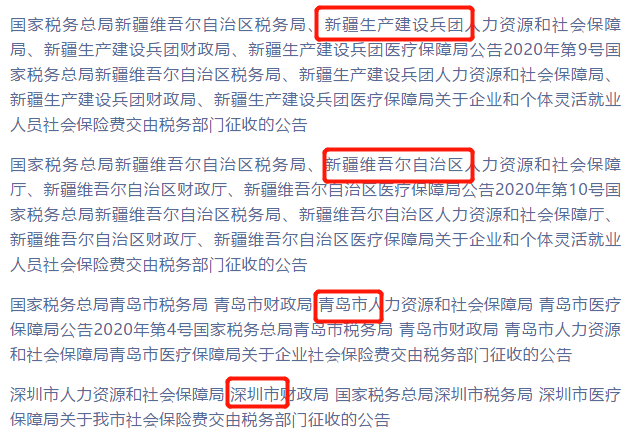 国家税务总局新疆维吾尔自治区税务局、新疆生产建设兵团人力资源和社会保障局、新疆生产建设兵团财政局、新疆生产建设兵团医疗保障局公告2020年第9号国家税务总局新疆维吾尔自治区税务局、新疆生产建设兵团人力资源和社会保障局、新疆生产建设兵团财政局、新疆生产建设兵团医疗保障局关于企业和个体灵活就业人员社会保险费交由税务部门征收的公告

国家税务总局新疆维吾尔自治区税务局、新疆维吾尔自治区人力资源和社会保障厅、新疆维吾尔自治区财政厅、新疆维吾尔自治区医疗保障局公告2020年第10号国家税务总局新疆维吾尔自治区税务局、新疆维吾尔自治区人力资源和社会保障厅、新疆维吾尔自治区财政厅、新疆维吾尔自治区医疗保障局关于企业和个体灵活就业人员社会保险费交由税务部门征收的公告

国家税务总局青岛市税务局 青岛市财政局 青岛市人力资源和社会保障局 青岛市医疗保障局公告2020年第4号国家税务总局青岛市税务局 青岛市财政局 青岛市人力资源和社会保障局青岛市医疗保障局关于企业社会保险费交由税务部门征收的公告

深圳市人力资源和社会保障局 深圳市财政局 国家税务总局深圳市税务局 深圳市医疗保障局关于我市社会保险费交由税务部门征收的公告